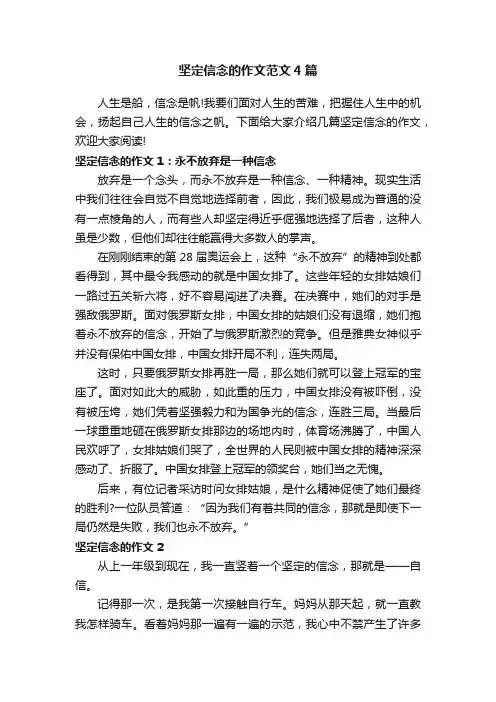 坚定信念的作文范文4篇

人生是船，信念是帆!我要们面对人生的苦难，把握住人生中的机会，扬起自己人生的信念之帆。下面给大家介绍几篇坚定信念的作文，欢迎大家阅读!

坚定信念的作文1：永不放弃是一种信念

放弃是一个念头，而永不放弃是一种信念、一种精神。现实生活中我们往往会自觉不自觉地选择前者，因此，我们极易成为普通的没有一点棱角的人，而有些人却坚定得近乎倔强地选择了后者，这种人虽是少数，但他们却往往能赢得大多数人的掌声。

在刚刚结束的第28届奥运会上，这种“永不放弃”的精神到处都看得到，其中最令我感动的就是中国女排了。这些年轻的女排姑娘们一路过五关斩六将，好不容易闯进了决赛。在决赛中，她们的对手是强敌俄罗斯。面对俄罗斯女排，中国女排的姑娘们没有退缩，她们抱着永不放弃的信念，开始了与俄罗斯激烈的竞争。但是雅典女神似乎并没有保佑中国女排，中国女排开局不利，连失两局。

这时，只要俄罗斯女排再胜一局，那么她们就可以登上冠军的宝座了。面对如此大的威胁，如此重的压力，中国女排没有被吓倒，没有被压垮，她们凭着坚强毅力和为国争光的信念，连胜三局。当最后一球重重地砸在俄罗斯女排那边的场地内时，体育场沸腾了，中国人民欢呼了，女排姑娘们哭了，全世界的人民则被中国女排的精神深深感动了、折服了。中国女排登上冠军的领奖台，她们当之无愧。

后来，有位记者采访时问女排姑娘，是什么精神促使了她们最终的胜利?一位队员答道：“因为我们有着共同的信念，那就是即使下一局仍然是失败，我们也永不放弃。”

坚定信念的作文2

从上一年级到现在，我一直坚着一个坚定的信念，那就是——自信。

记得那一次，是我第一次接触自行车。妈妈从那天起，就一直教我怎样骑车。看着妈妈那一遍有一遍的示范，我心中不禁产生了许多